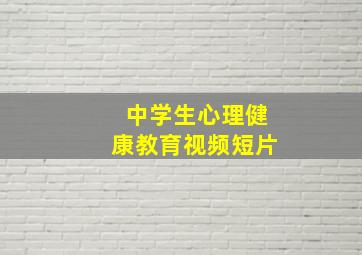 中学生心理健康教育视频短片